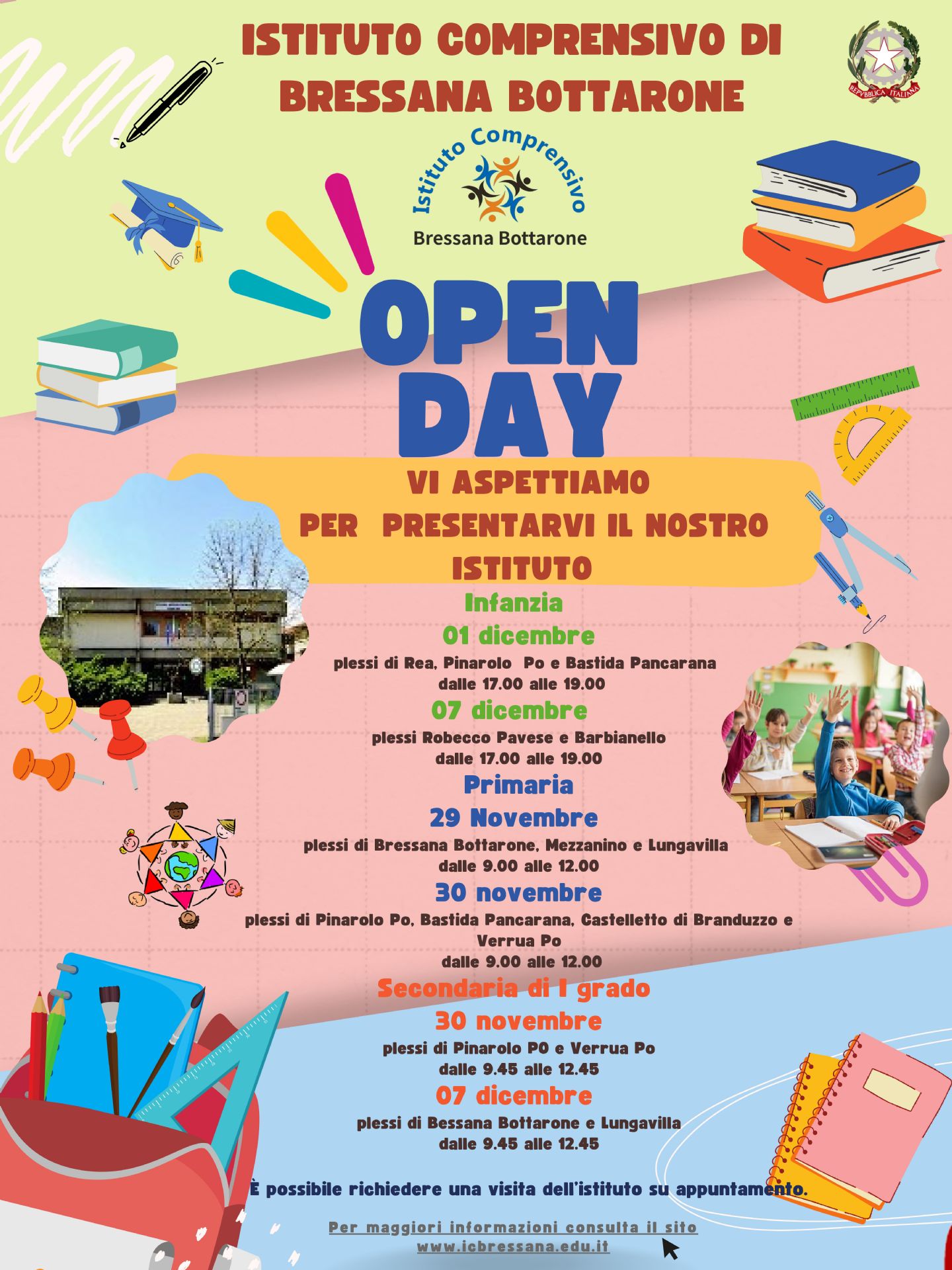 ISTITUTO COMPRENSIVO DI BRESSANA BOTTARONE

REPVBBLICA ITALIANA

Istituto Comprensivo
Bressana Bottarone

OPEN DAY

VI ASPETTIAMO
PER PRESENTARVI IL NOSTRO ISTITUTO

Infanzia
01 dicembre
plessi di Rea, Pinarolo Po e Bastida Pancarana
dalle 17.00 alle 19.00
07 dicembre
plessi Robecco Pavese e Barbianello
dalle 17.00 alle 19.00

Primaria
29 Novembre
plessi di Bressana Bottarone, Mezzanino e Lungavilla
dalle 9.00 alle 12.00
30 novembre
plessi di Pinarolo Po, Bastida Pancarana, Castelletto di Branduzzo e Verrua Po
dalle 9.00 alle 12.00

Secondaria di I grado
30 novembre
plessi di Pinarolo PO e Verrua Po
dalle 9.45 alle 12.45
07 dicembre
plessi di Bessana Bottarone e Lungavilla
dalle 9.45 alle 12.45

È possibile richiedere una visita dell'istituto su appuntamento.

Per maggiori informazioni consulta il sito
www.icbressana.edu.it